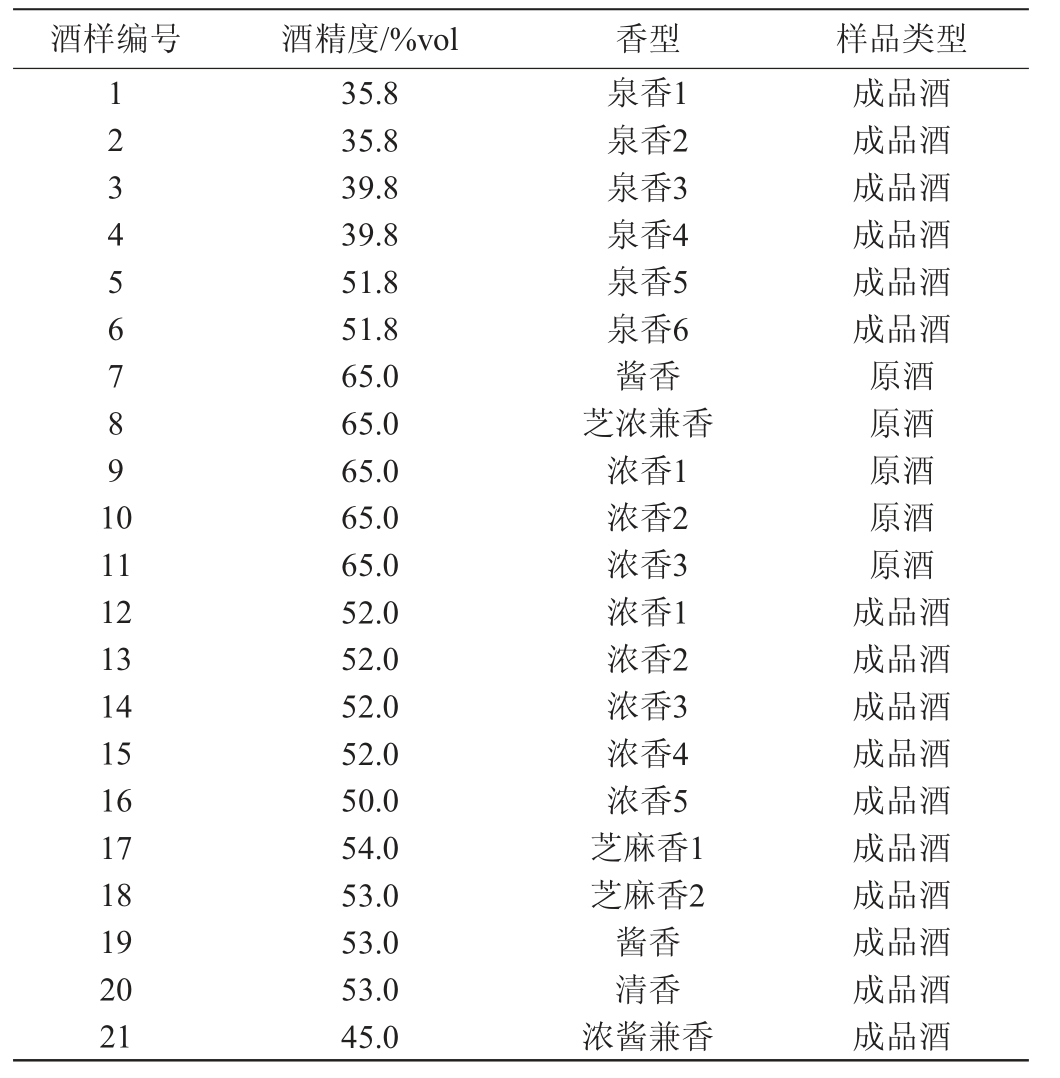 | 酒样编号 | 酒精度/%vol | 香型 | 样品类型 |
|---|---|---|---|
| 1 | 35.8 | 泉香1 | 成品酒 |
| 2 | 35.8 | 泉香2 | 成品酒 |
| 3 | 39.8 | 泉香3 | 成品酒 |
| 4 | 39.8 | 泉香4 | 成品酒 |
| 5 | 51.8 | 泉香5 | 成品酒 |
| 6 | 51.8 | 泉香6 | 成品酒 |
| 7 | 65.0 | 酱香 | 原酒 |
| 8 | 65.0 | 芝浓兼香 | 原酒 |
| 9 | 65.0 | 浓香1 | 原酒 |
| 10 | 65.0 | 浓香2 | 原酒 |
| 11 | 65.0 | 浓香3 | 原酒 |
| 12 | 52.0 | 浓香1 | 成品酒 |
| 13 | 52.0 | 浓香2 | 成品酒 |
| 14 | 52.0 | 浓香3 | 成品酒 |
| 15 | 52.0 | 浓香4 | 成品酒 |
| 16 | 50.0 | 浓香5 | 成品酒 |
| 17 | 54.0 | 芝麻香1 | 成品酒 |
| 18 | 53.0 | 芝麻香2 | 成品酒 |
| 19 | 53.0 | 酱香 | 成品酒 |
| 20 | 53.0 | 清香 | 成品酒 |
| 21 | 45.0 | 浓酱兼香 | 成品酒 |